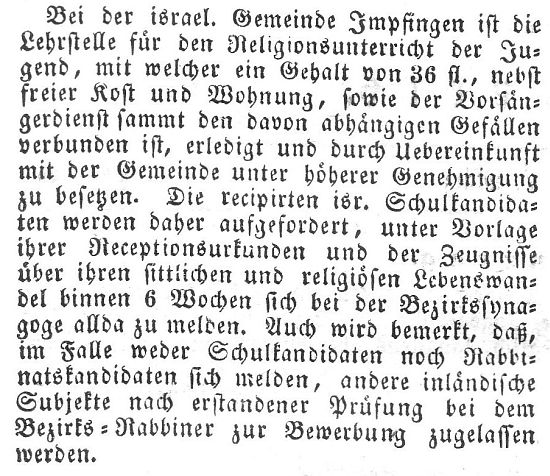 Bei der israel. Gemeinde Impfingen ist die Lehrstelle für den Religionsunterricht der Jugend, mit welcher ein Gehalt von 36 fl., nebst freier Kost und Wohnung, sowie der Vorsängerdienst sammt den davon abhängigen Gefällen verbunden ist, erledigt und durch Uebereinkunft mit der Gemeinde unter höherer Genehmigung zu besetzen. Die recipirten isr. Schulkandidaten werden daher aufgefordert, unter Vorlage ihrer Receptionsurkunden und der Zeugnisse über ihren sittlichen und religiösen Lebenswandel binnen 6 Wochen sich bei der Bezirkssynagoge allda zu melden. Auch wird bemerkt, daß, im Falle weder Schulkandidaten noch Rabbinatskandidaten sich melden, andere inländische Subjekte nach erstandener Prüfung bei dem Bezirks-Rabbiner zur Bewerbung zugelassen werden.